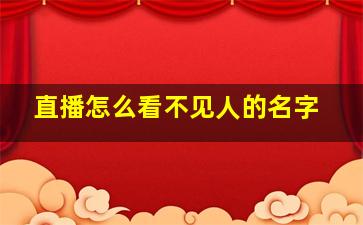 直播怎么看不见人的名字